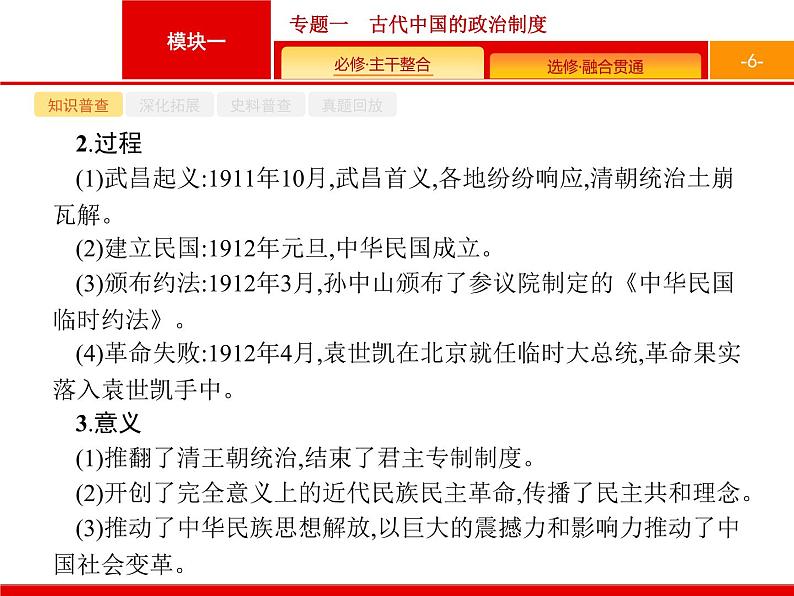 模块一

专题一　古代中国的政治制度

必修·主干整合

选修·融合贯通

-6-

知识普查　深化拓展　史料普查　真题回放

2.过程

(1)武昌起义:1911年10月,武昌首义,各地纷纷响应,清朝统治土崩瓦解。

(2)建立民国:1912年元旦,中华民国成立。

(3)颁布约法:1912年3月,孙中山颁布了参议院制定的《中华民国临时约法》。

(4)革命失败:1912年4月,袁世凯在北京就任临时大总统,革命果实落入袁世凯手中。

3.意义

(1)推翻了清王朝统治,结束了君主专制制度。

(2)开创了完全意义上的近代民族民主革命,传播了民主共和理念。

(3)推动了中华民族思想解放,以巨大的震撼力和影响力推动了中国社会变革。